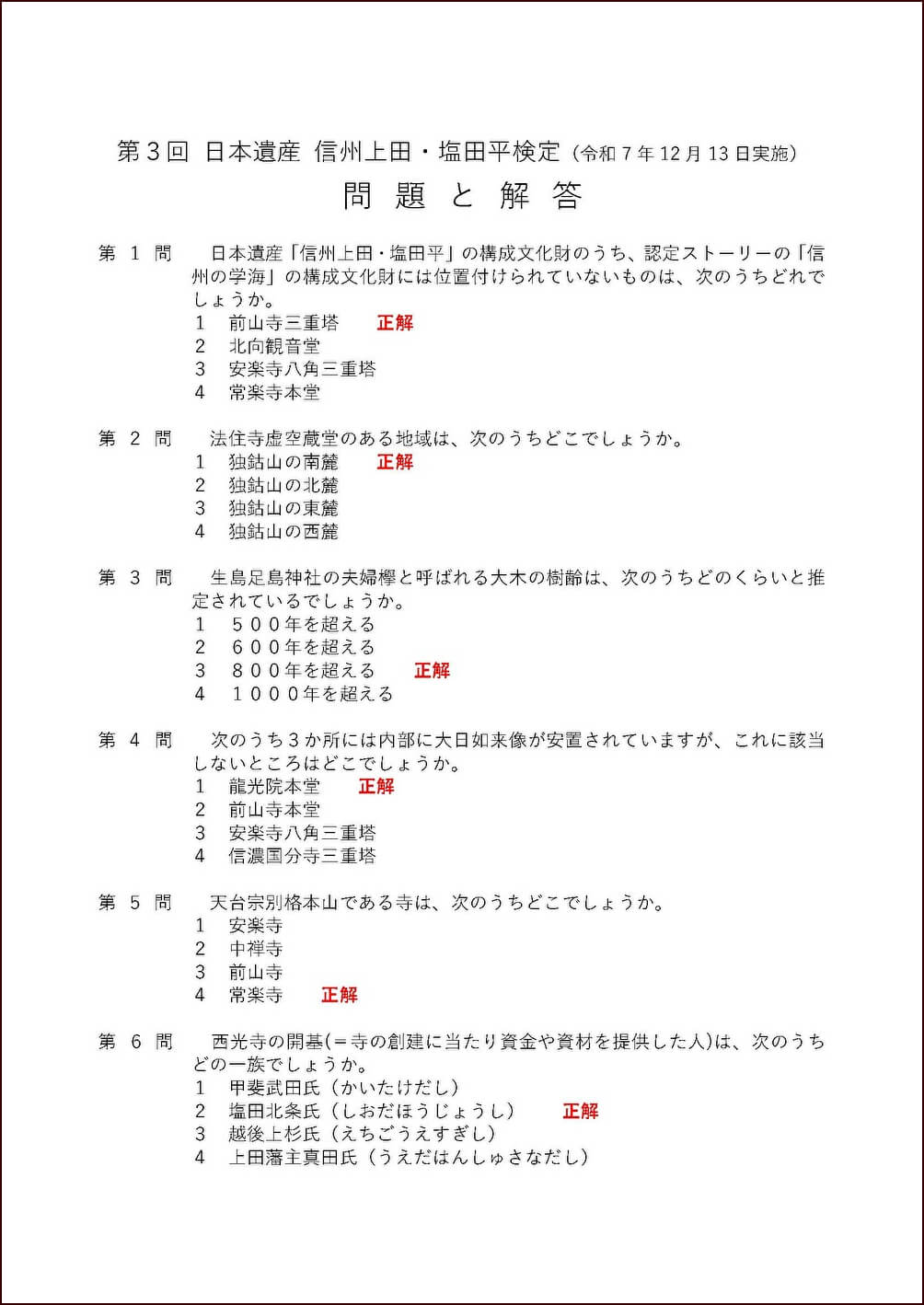 第3回 日本遺産 信州上田・塩田平検定（令和7年12月13日実施）

問題と解答

第1問 日本遺産「信州上田・塩田平」の構成文化財のうち、認定ストーリーの「信州の学海」の構成文化財には位置付けられていないものは、次のうちどれでしょうか。
1 前山寺三重塔 正解
2 北向観音堂
3 安楽寺八角三重塔
4 常楽寺本堂

第2問 法住寺虚空蔵堂のある地域は、次のうちどこでしょうか。
1 独鈷山の南麓 正解
2 独鈷山の北麓
3 独鈷山の東麓
4 独鈷山の西麓

第3問 生島足島神社の夫婦欅と呼ばれる大木の樹齢は、次のうちどのくらいと推定されているでしょうか。
1 ５００年を超える
2 ６００年を超える
3 ８００年を超える 正解
4 １０００年を超える

第4問 次のうち３か所には内部に大日如来像が安置されていますが、これに該当しないところはどこでしょうか。
1 龍光院本堂 正解
2 前山寺本堂
3 安楽寺八角三重塔
4 信濃国分寺三重塔

第5問 天台宗別格本山である寺は、次のうちどこでしょうか。
1 安楽寺
2 中禅寺
3 前山寺
4 常楽寺 正解

第6問 西光寺の開基(＝寺の創建に当たり資金や資材を提供した人)は、次のうちどの一族でしょうか。
1 甲斐武田氏（かいたけだし）
2 塩田北条氏（しおだほうじょうし） 正解
3 越後上杉氏（えちごうえすぎし）
4 上田藩主真田氏（うえだはんしゅさなだし）